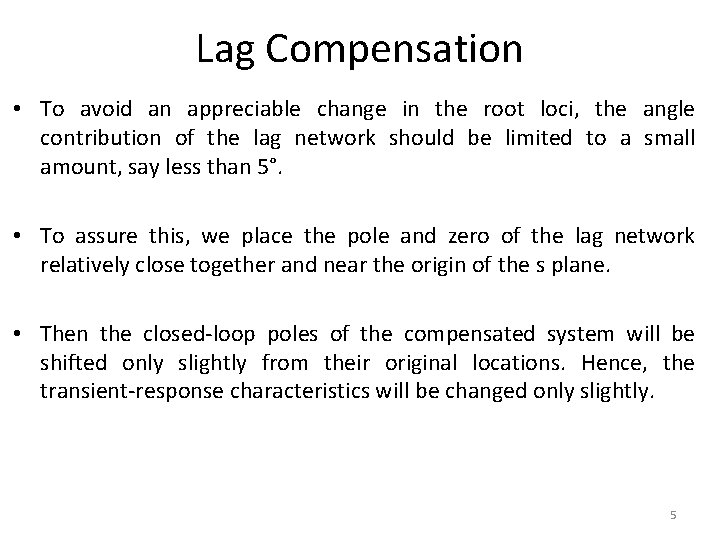 Lag Compensation

• To avoid an appreciable change in the root loci, the angle contribution of the lag network should be limited to a small amount, say less than 5°.

• To assure this, we place the pole and zero of the lag network relatively close together and near the origin of the s plane.

• Then the closed-loop poles of the compensated system will be shifted only slightly from their original locations. Hence, the transient-response characteristics will be changed only slightly.

5